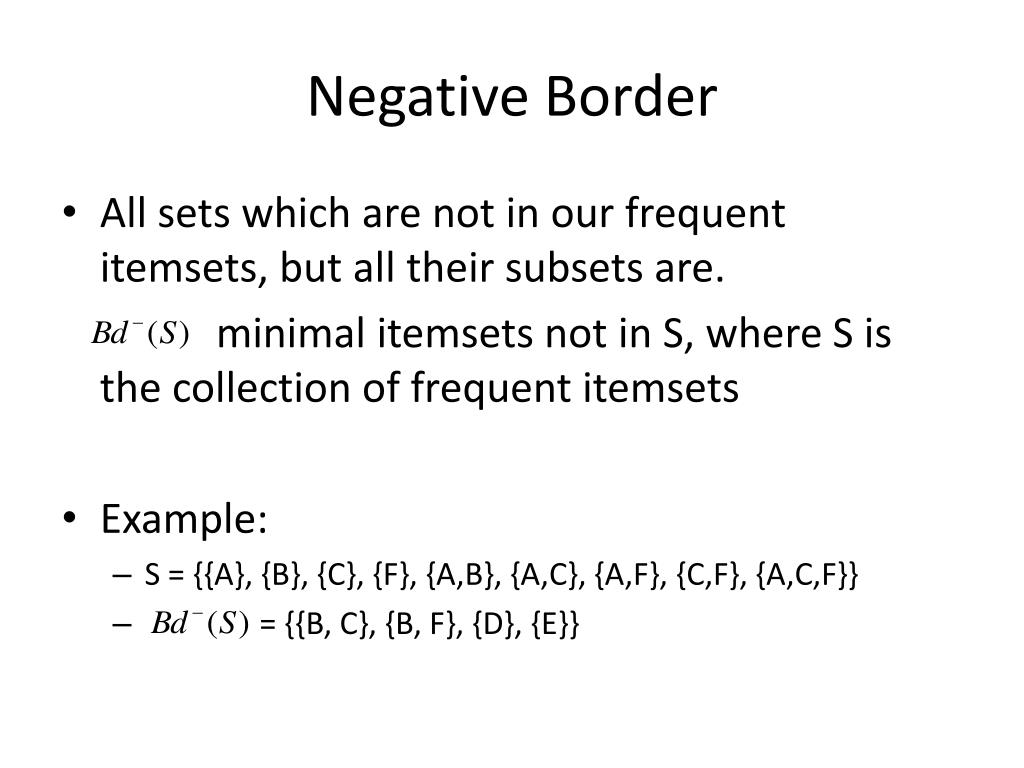 Negative Border

• All sets which are not in our frequent itemsets, but all their subsets are.

$Bd^-(S)$ minimal itemsets not in S, where S is the collection of frequent itemsets

• Example:
– S = {{A}, {B}, {C}, {F}, {A,B}, {A,C}, {A,F}, {C,F}, {A,C,F}}
– $Bd^-(S)$ = {{B, C}, {B, F}, {D}, {E}}